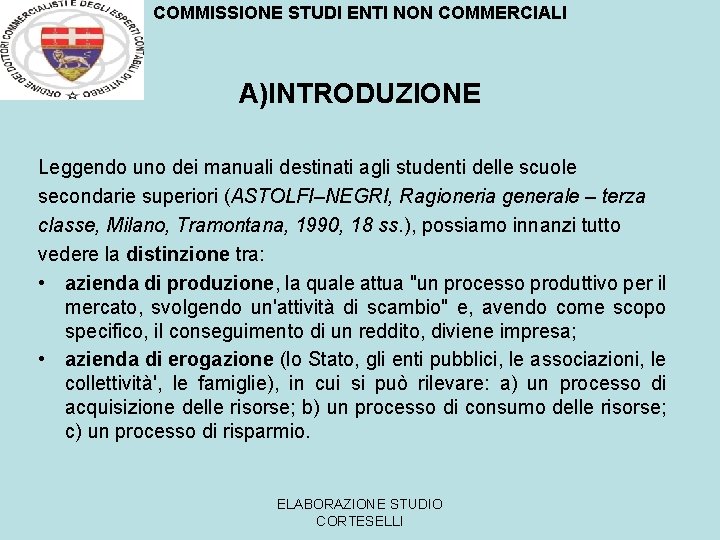 ORDINE DEI DOTTORI COMMERCIALISTI E DEGLI ESPERTI CONTABILI DI VITERBO

COMMISSIONE STUDI ENTI NON COMMERCIALI

A)INTRODUZIONE

Leggendo uno dei manuali destinati agli studenti delle scuole secondarie superiori (ASTOLFI–NEGRI, Ragioneria generale – terza classe, Milano, Tramontana, 1990, 18 ss.), possiamo innanzi tutto vedere la distinzione tra:

• azienda di produzione, la quale attua "un processo produttivo per il mercato, svolgendo un'attività di scambio" e, avendo come scopo specifico, il conseguimento di un reddito, diviene impresa;
• azienda di erogazione (lo Stato, gli enti pubblici, le associazioni, le collettività', le famiglie), in cui si può rilevare: a) un processo di acquisizione delle risorse; b) un processo di consumo delle risorse; c) un processo di risparmio.

ELABORAZIONE STUDIO CORTESELLI